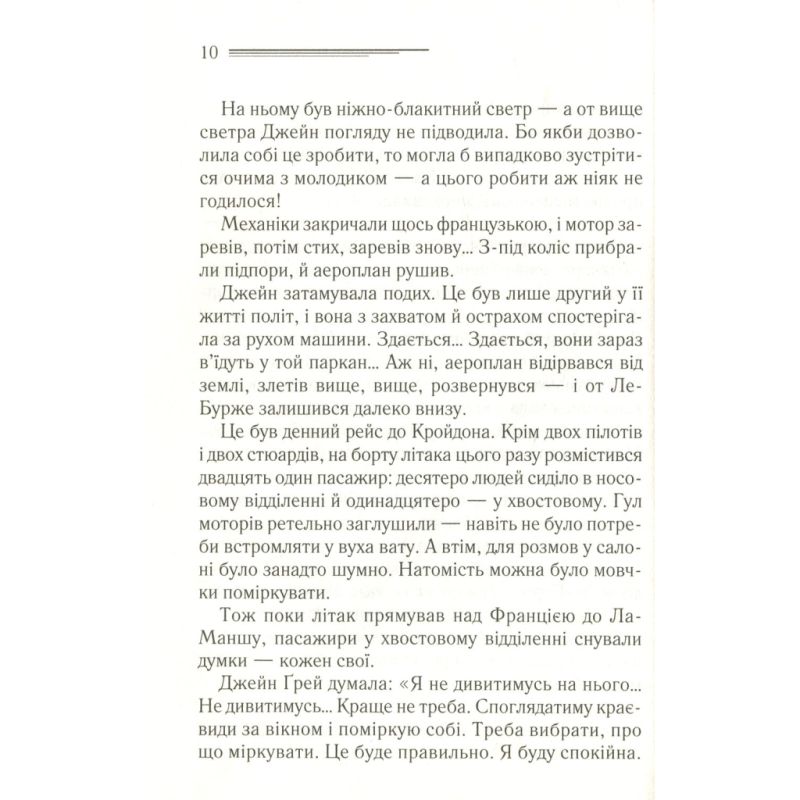 10

На ньому був ніжно-блакитний светр — а от вище светра Джейн погляду не підводила. Бо якби дозволила собі це зробити, то могла б випадково зустрітися очима з молодиком — а цього робити аж ніяк не годилося!

Механіки закричали щось французькою, і мотор заревів, потім стих, заревів знову... З-під коліс прибрали підпори, й аероплан рушив.

Джейн затамувала подих. Це був лише другий у її житті політ, і вона з захватом й острахом спостерігала за рухом машини. Здається... Здається, вони зараз в'їдуть у той паркан... Аж ні, аероплан відірвався від землі, злетів вище, вище, розвернувся — і от Ле-Бурже залишився далеко внизу.

Це був денний рейс до Кройдона. Крім двох пілотів і двох стюардів, на борту літака цього разу розмістився двадцять один пасажир: десятеро людей сиділо в носовому відділенні й одинадцятеро — у хвостовому. Гул моторів ретельно заглушили — навіть не було потреби встромляти у вуха вату. А втім, для розмов у салоні було занадто шумно. Натомість можна було мовчки поміркувати.

Тож поки літак прямував над Францією до Ла-Маншу, пасажири у хвостовому відділенні снували думки — кожен свої.

Джейн Ґрей думала: «Я не дивитимусь на нього... Не дивитимусь... Краще не треба. Споглядатиму краєвиди за вікном і поміркую собі. Треба вибрати, про що міркувати. Це буде правильно. Я буду спокійна.